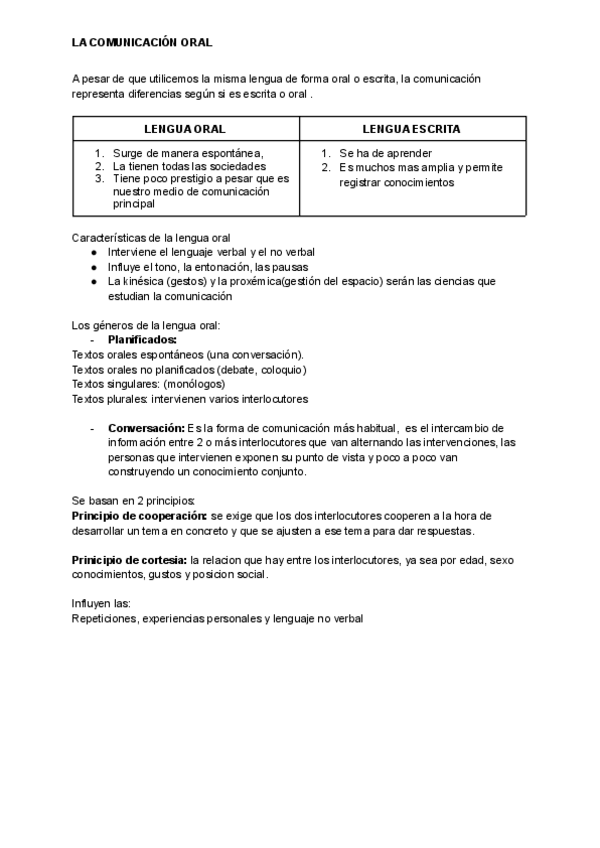 LA COMUNICACIÓN ORAL

A pesar de que utilicemos la misma lengua de forma oral o escrita, la comunicación representa diferencias según si es escrita o oral .

| LENGUA ORAL | LENGUA ESCRITA |
|---|---|
| 1. Surge de manera espontánea, 2. La tienen todas las sociedades 3. Tiene poco prestigio a pesar que es nuestro medio de comunicación principal | 1. Se ha de aprender 2. Es muchos mas amplia y permite registrar conocimientos |

Características de la lengua oral
● Interviene el lenguaje verbal y el no verbal
● Influye el tono, la entonación, las pausas
● La kinésica (gestos) y la proxémica(gestión del espacio) serán las ciencias que estudian la comunicación

Los géneros de la lengua oral:
- Planificados:
Textos orales espontáneos (una conversación).
Textos orales no planificados (debate, coloquio)
Textos singulares: (monólogos)
Textos plurales: intervienen varios interlocutores

- Conversación: Es la forma de comunicación más habitual, es el intercambio de información entre 2 o más interlocutores que van alternando las intervenciones, las personas que intervienen exponen su punto de vista y poco a poco van construyendo un conocimiento conjunto.

Se basan en 2 principios:
Principio de cooperación: se exige que los dos interlocutores cooperen a la hora de desarrollar un tema en concreto y que se ajusten a ese tema para dar respuestas.

Prinicipio de cortesia: la relacion que hay entre los interlocutores, ya sea por edad, sexo conocimientos, gustos y posicion social.

Influyen las:
Repeticiones, experiencias personales y lenguaje no verbal